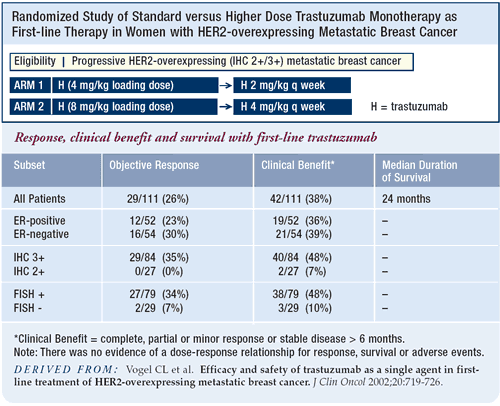 Randomized Study of Standard versus Higher Dose Trastuzumab Monotherapy as First-line Therapy in Women with HER2-overexpressing Metastatic Breast Cancer

Eligibility | Progressive HER2-overexpressing (IHC 2+/3+) metastatic breast cancer

ARM 1 | H (4 mg/kg loading dose) → H 2 mg/kg q week

ARM 2 | H (8 mg/kg loading dose) → H 4 mg/kg q week

H = trastuzumab

Response, clinical benefit and survival with first-line trastuzumab

| Subset | Objective Response | Clinical Benefit* | Median Duration of Survival |
|---|---|---|---|
| All Patients | 29/111 (26%) | 42/111 (38%) | 24 months |
| ER-positive | 12/52 (23%) | 19/52 (36%) | – |
| ER-negative | 16/54 (30%) | 21/54 (39%) | – |
| IHC 3+ | 29/84 (35%) | 40/84 (48%) | – |
| IHC 2+ | 0/27 (0%) | 2/27 (7%) | – |
| FISH + | 27/79 (34%) | 38/79 (48%) | – |
| FISH - | 2/29 (7%) | 3/29 (10%) | – |

*Clinical Benefit = complete, partial or minor response or stable disease > 6 months.
Note: There was no evidence of a dose-response relationship for response, survival or adverse events.

DERIVED FROM: Vogel CL et al. Efficacy and safety of trastuzumab as a single agent in first-line treatment of HER2-overexpressing metastatic breast cancer. J Clin Oncol 2002;20:719-726.